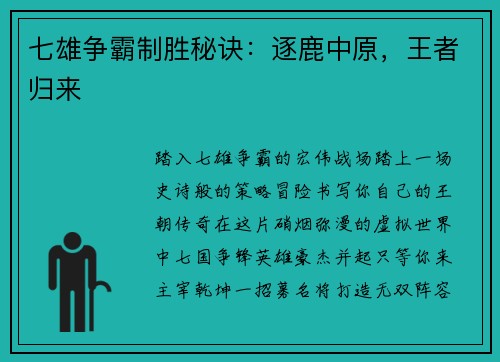 七雄争霸制胜秘诀：逐鹿中原，王者归来

踏入七雄争霸的宏伟战场踏上一场史诗般的策略冒险书写你自己的王朝传奇在这片硝烟弥漫的虚拟世界中七国争锋英雄豪杰并起只等你来主宰乾坤一招募名将打造无双阵容